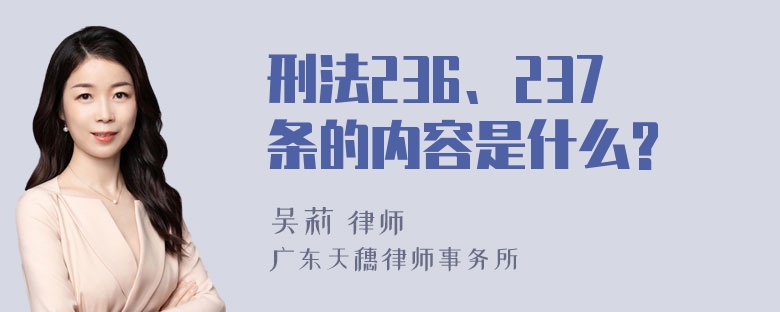 刑法236、237条的内容是什么?

吴莉 律师
广东天穗律师事务所